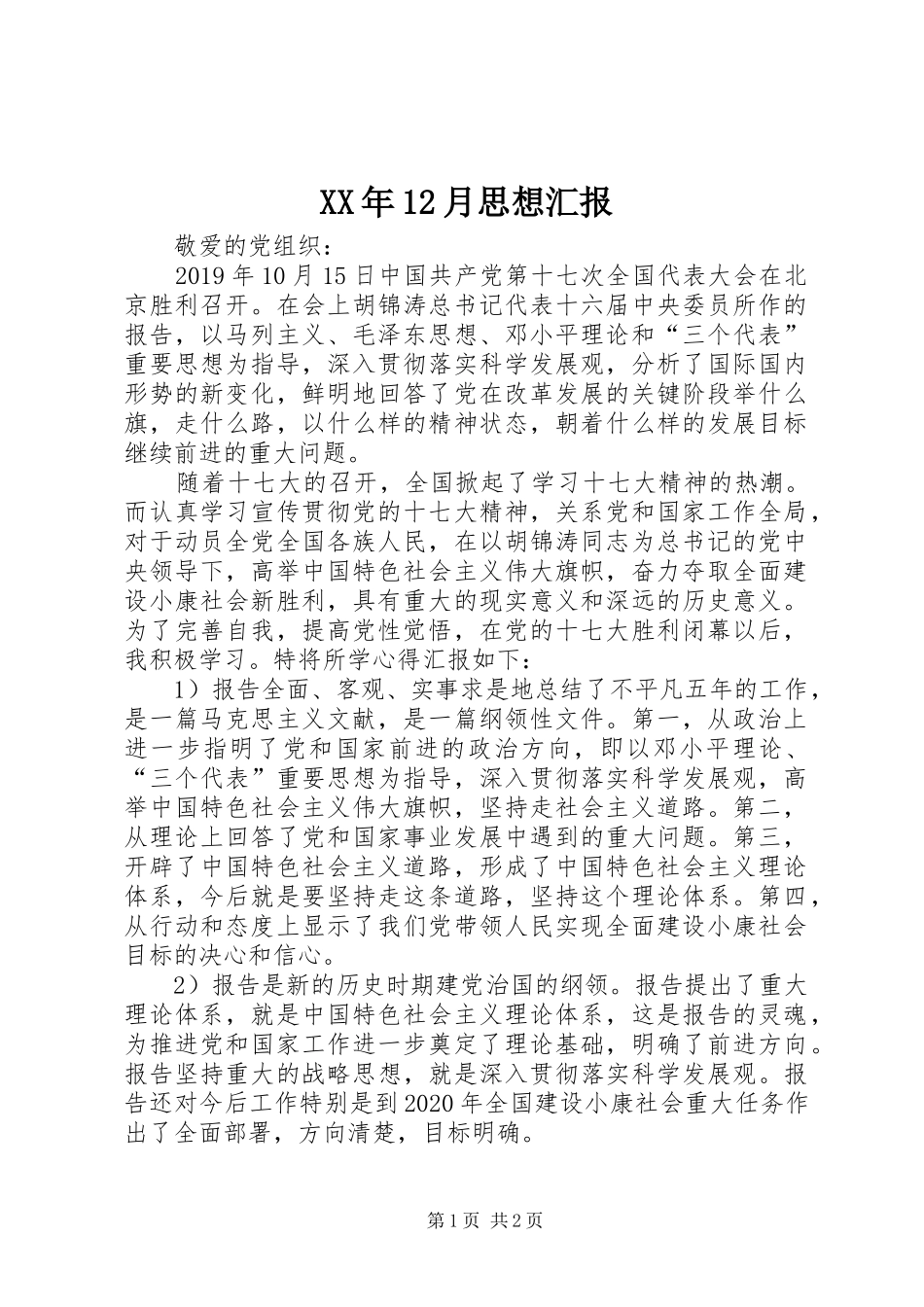 XX年12月思想汇报

敬爱的党组织：

2019年10月15日中国共产党第十七次全国代表大会在北京胜利召开。在会上胡锦涛总书记代表十六届中央委员所作的报告，以马列主义、毛泽东思想、邓小平理论和“三个代表”重要思想为指导，深入贯彻落实科学发展观，分析了国际国内形势的新变化，鲜明地回答了党在改革发展的关键阶段举什么旗，走什么路，以什么样的精神状态，朝着什么样的发展目标继续前进的重大问题。

随着十七大的召开，全国掀起了学习十七大精神的热潮。而认真学习宣传贯彻党的十七大精神，关系党和国家工作全局，对于动员全党全国各族人民，在以胡锦涛同志为总书记的党中央领导下，高举中国特色社会主义伟大旗帜，奋力夺取全面建设小康社会新胜利，具有重大的现实意义和深远的历史意义。为了完善自我，提高党性觉悟，在党的十七大胜利闭幕以后，我积极学习。特将所学心得汇报如下：

1）报告全面、客观、实事求是地总结了不平凡五年的工作，是一篇马克思主义文献，是一篇纲领性文件。第一，从政治上进一步指明了党和国家前进的政治方向，即以邓小平理论、“三个代表”重要思想为指导，深入贯彻落实科学发展观，高举中国特色社会主义伟大旗帜，坚持走社会主义道路。第二，从理论上回答了党和国家事业发展中遇到的重大问题。第三，开辟了中国特色社会主义道路，形成了中国特色社会主义理论体系，今后就是要坚持走这条道路，坚持这个理论体系。第四，从行动和态度上显示了我们党带领人民实现全面建设小康社会目标的决心和信心。

2）报告是新的历史时期建党治国的纲领。报告提出了重大理论体系，就是中国特色社会主义理论体系，这是报告的灵魂，为推进党和国家工作进一步奠定了理论基础，明确了前进方向。报告坚持重大的战略思想，就是深入贯彻落实科学发展观。报告还对今后工作特别是到2020年全国建设小康社会重大任务作出了全面部署，方向清楚，目标明确。

第1页 共2页